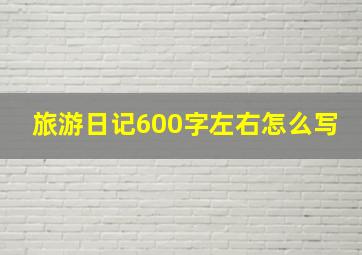 旅游日记600字左右怎么写